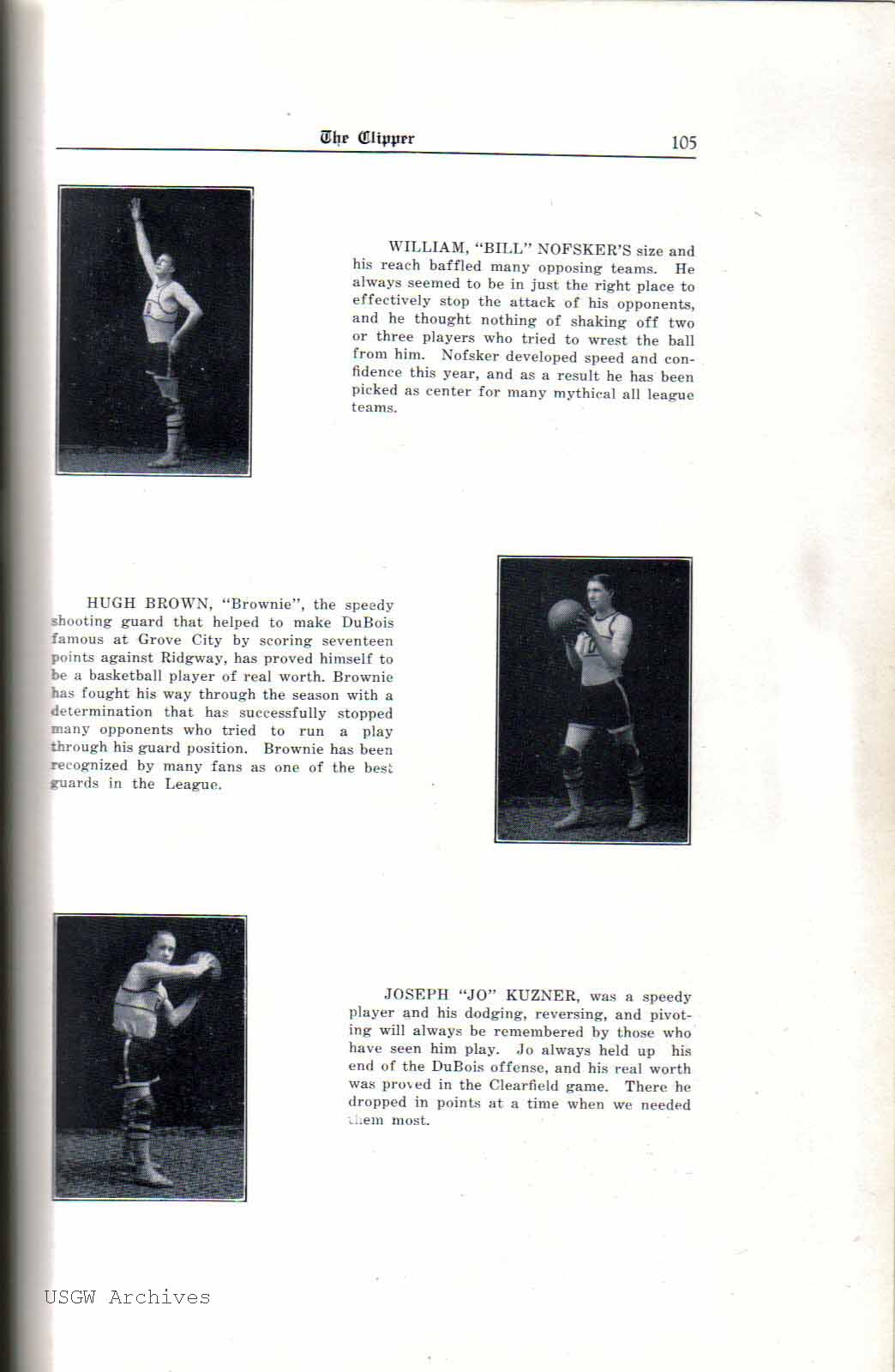 The Clipper 105

WILLIAM, "BILL" NOFSKER'S size and his reach baffled many opposing teams. He always seemed to be in just the right place to effectively stop the attack of his opponents, and he thought nothing of shaking off two or three players who tried to wrest the ball from him. Nofsker developed speed and confidence this year, and as a result he has been picked as center for many mythical all league teams.

HUGH BROWN, "Brownie", the speedy shooting guard that helped to make DuBois famous at Grove City by scoring seventeen points against Ridgway, has proved himself to be a basketball player of real worth. Brownie has fought his way through the season with a determination that has successfully stopped many opponents who tried to run a play through his guard position. Brownie has been recognized by many fans as one of the best guards in the League.

JOSEPH "JO" KUZNER, was a speedy player and his dodging, reversing, and pivoting will always be remembered by those who have seen him play. Jo always held up his end of the DuBois offense, and his real worth was proved in the Clearfield game. There he dropped in points at a time when we needed them most.

USGW Archives